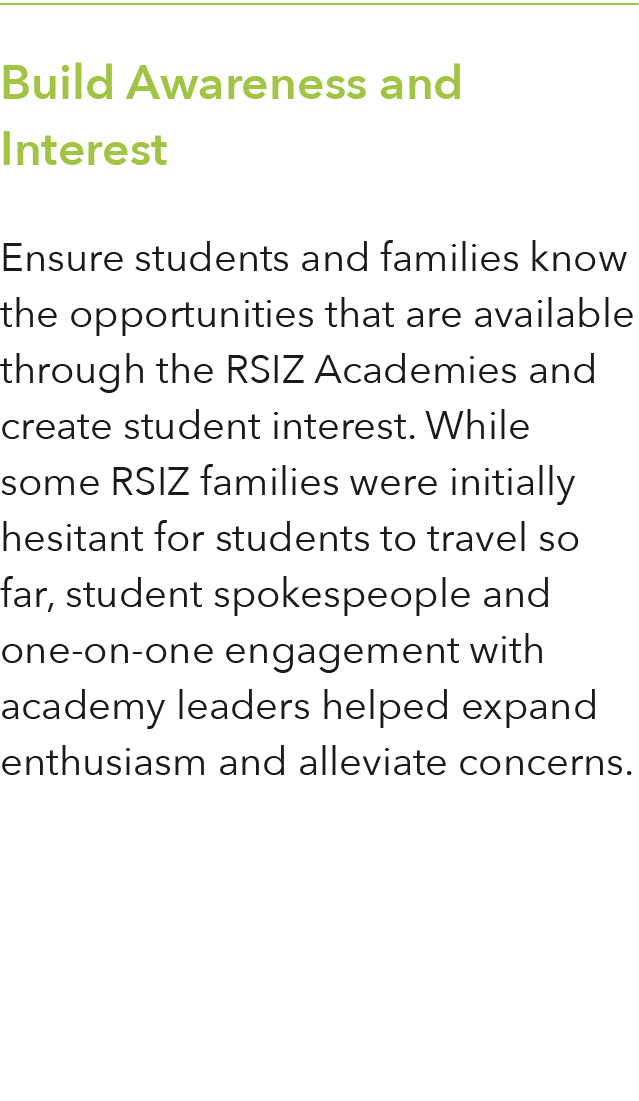 Build Awareness and Interest

Ensure students and families know the opportunities that are available through the RSIZ Academies and create student interest. While some RSIZ families were initially hesitant for students to travel so far, student spokespeople and one-on-one engagement with academy leaders helped expand enthusiasm and alleviate concerns.